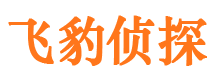 飞豹侦探